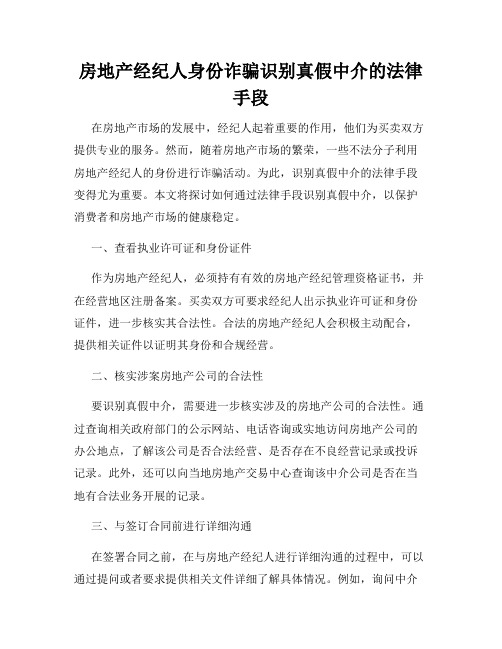 房地产经纪人身份诈骗识别真假中介的法律手段

在房地产市场的发展中，经纪人起着重要的作用，他们为买卖双方提供专业的服务。然而，随着房地产市场的繁荣，一些不法分子利用房地产经纪人的身份进行诈骗活动。为此，识别真假中介的法律手段变得尤为重要。本文将探讨如何通过法律手段识别真假中介，以保护消费者和房地产市场的健康稳定。

一、查看执业许可证和身份证件

作为房地产经纪人，必须持有有效的房地产经纪管理资格证书，并在经营地区注册备案。买卖双方可要求经纪人出示执业许可证和身份证件，进一步核实其合法性。合法的房地产经纪人会积极主动配合，提供相关证件以证明其身份和合规经营。

二、核实涉案房地产公司的合法性

要识别真假中介，需要进一步核实涉及的房地产公司的合法性。通过查询相关政府部门的公示网站、电话咨询或实地访问房地产公司的办公地点，了解该公司是否合法经营、是否存在不良经营记录或投诉记录。此外，还可以向当地房地产交易中心查询该中介公司是否在当地有合法业务开展的记录。

三、与签订合同前进行详细沟通

在签署合同之前，在与房地产经纪人进行详细沟通的过程中，可以通过提问或者要求提供相关文件详细了解具体情况。例如，询问中介